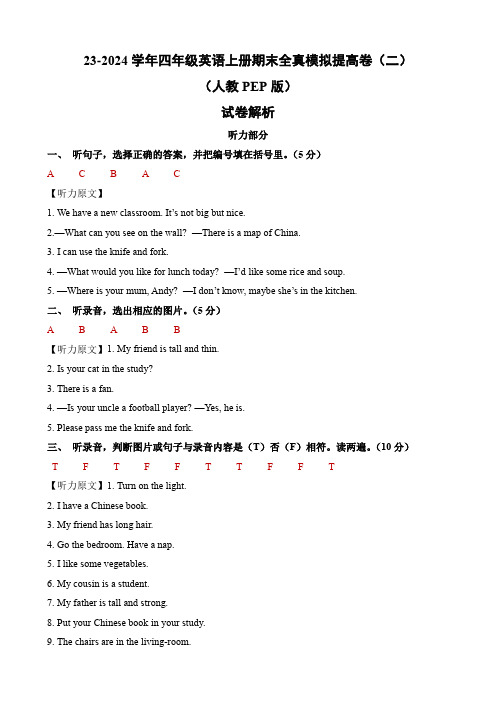 23-2024 学年四年级英语上册期末全真模拟提高卷（二）

（人教 PEP 版）

试卷解析

听力部分

一、 听句子，选择正确的答案，并把编号填在括号里。（5 分）

A C B A C

【听力原文】

1. We have a new classroom. It's not big but nice.

2.—What can you see on the wall? —There is a map of China.

3. I can use the knife and fork.

4. —What would you like for lunch today? —I'd like some rice and soup.

5. —Where is your mum, Andy? —I don't know, maybe she's in the kitchen.

二、 听录音，选出相应的图片。（5 分）

A B A B B

【听力原文】1. My friend is tall and thin.

2. Is your cat in the study?

3. There is a fan.

4. —Is your uncle a football player? —Yes, he is.

5. Please pass me the knife and fork.

三、 听录音，判断图片或句子与录音内容是（T）否（F）相符。读两遍。（10 分）

T F T F F T T F F T

【听力原文】1. Turn on the light.

2. I have a Chinese book.

3. My friend has long hair.

4. Go the bedroom. Have a nap.

5. I like some vegetables.

6. My cousin is a student.

7. My father is tall and strong.

8. Put your Chinese book in your study.

9. The chairs are in the living-room.